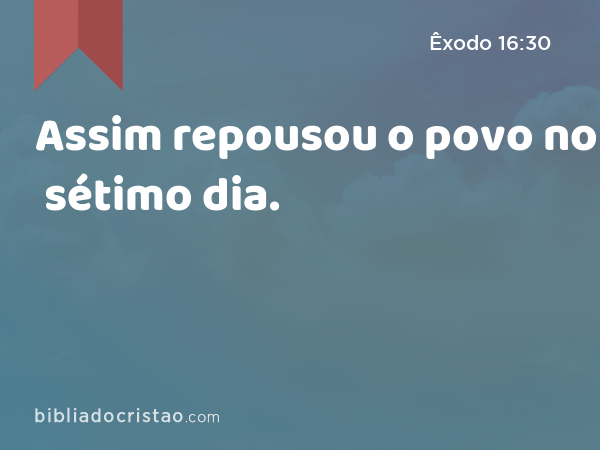 Êxodo 16:30

Assim repousou o povo no sétimo dia.

bibliadocristao.com